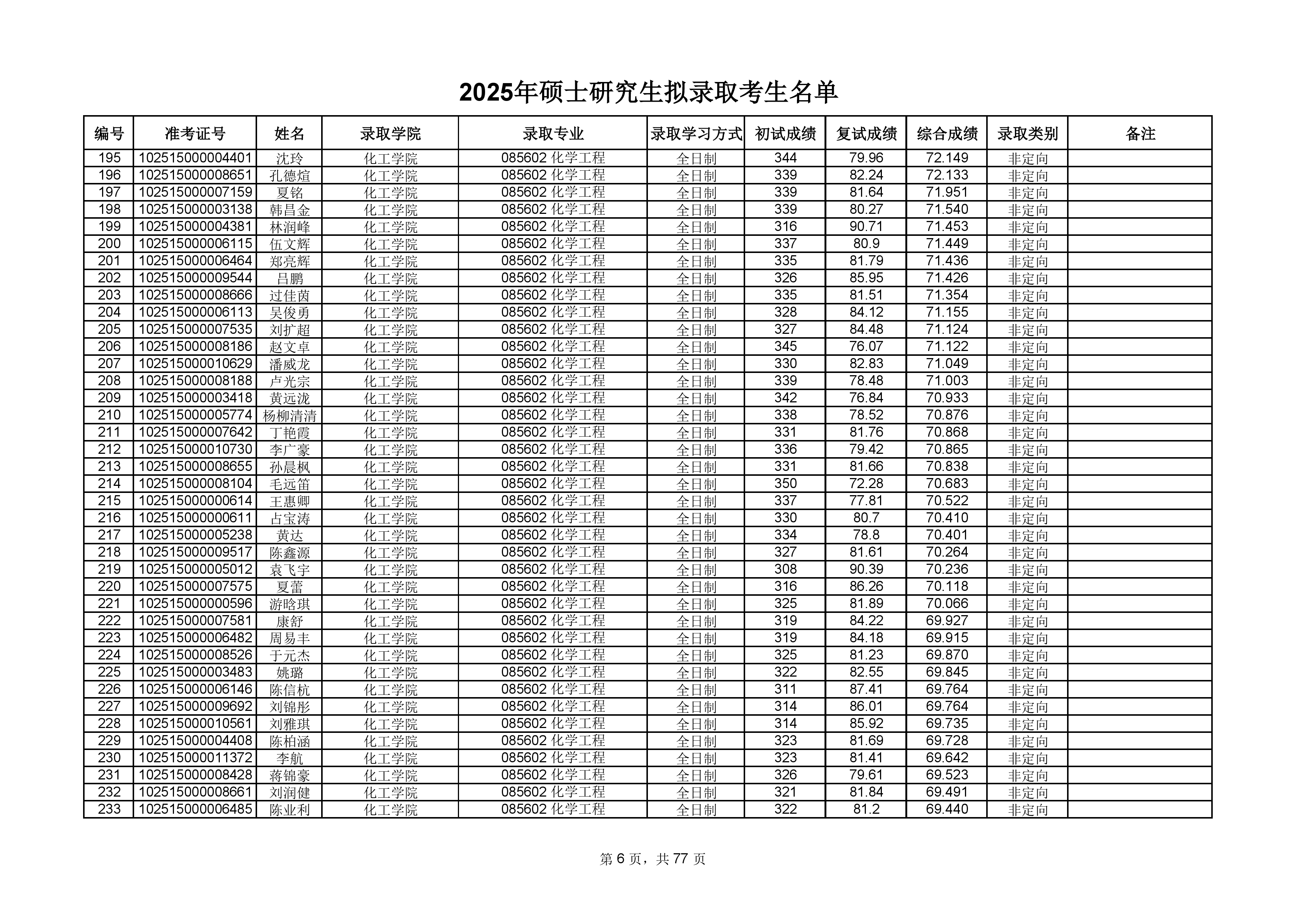 2025年硕士研究生拟录取考生名单

| 编号 | 准考证号 | 姓名 | 录取学院 | 录取专业 | 录取学习方式 | 初试成绩 | 复试成绩 | 综合成绩 | 录取类别 | 备注 |
|---|---|---|---|---|---|---|---|---|---|---|
| 195 | 102515000004401 | 沈玲 | 化工学院 | 085602 化学工程 | 全日制 | 344 | 79.96 | 72.149 | 非定向 | |
| 196 | 102515000008651 | 孔德煊 | 化工学院 | 085602 化学工程 | 全日制 | 339 | 82.24 | 72.133 | 非定向 | |
| 197 | 102515000007159 | 夏铭 | 化工学院 | 085602 化学工程 | 全日制 | 339 | 81.64 | 71.951 | 非定向 | |
| 198 | 102515000003138 | 韩昌金 | 化工学院 | 085602 化学工程 | 全日制 | 339 | 80.27 | 71.540 | 非定向 | |
| 199 | 102515000004381 | 林润峰 | 化工学院 | 085602 化学工程 | 全日制 | 316 | 90.71 | 71.453 | 非定向 | |
| 200 | 102515000006115 | 伍文辉 | 化工学院 | 085602 化学工程 | 全日制 | 337 | 80.9 | 71.449 | 非定向 | |
| 201 | 102515000006464 | 郑亮辉 | 化工学院 | 085602 化学工程 | 全日制 | 335 | 81.79 | 71.436 | 非定向 | |
| 202 | 102515000009544 | 吕鹏 | 化工学院 | 085602 化学工程 | 全日制 | 326 | 85.95 | 71.426 | 非定向 | |
| 203 | 102515000008666 | 过佳茵 | 化工学院 | 085602 化学工程 | 全日制 | 335 | 81.51 | 71.354 | 非定向 | |
| 204 | 102515000006113 | 吴俊勇 | 化工学院 | 085602 化学工程 | 全日制 | 328 | 84.12 | 71.155 | 非定向 | |
| 205 | 102515000007535 | 刘扩超 | 化工学院 | 085602 化学工程 | 全日制 | 327 | 84.48 | 71.124 | 非定向 | |
| 206 | 102515000008186 | 赵文卓 | 化工学院 | 085602 化学工程 | 全日制 | 345 | 76.07 | 71.122 | 非定向 | |
| 207 | 102515000010629 | 潘威龙 | 化工学院 | 085602 化学工程 | 全日制 | 330 | 82.83 | 71.049 | 非定向 | |
| 208 | 102515000008188 | 卢光宗 | 化工学院 | 085602 化学工程 | 全日制 | 339 | 78.48 | 71.003 | 非定向 | |
| 209 | 102515000003418 | 黄远泷 | 化工学院 | 085602 化学工程 | 全日制 | 342 | 76.84 | 70.933 | 非定向 | |
| 210 | 102515000005774 | 杨柳清清 | 化工学院 | 085602 化学工程 | 全日制 | 338 | 78.52 | 70.876 | 非定向 | |
| 211 | 102515000007642 | 丁艳霞 | 化工学院 | 085602 化学工程 | 全日制 | 331 | 81.76 | 70.868 | 非定向 | |
| 212 | 102515000010730 | 李广豪 | 化工学院 | 085602 化学工程 | 全日制 | 336 | 79.42 | 70.865 | 非定向 | |
| 213 | 102515000008655 | 孙晨枫 | 化工学院 | 085602 化学工程 | 全日制 | 331 | 81.66 | 70.838 | 非定向 | |
| 214 | 102515000008104 | 毛远笛 | 化工学院 | 085602 化学工程 | 全日制 | 350 | 72.28 | 70.683 | 非定向 | |
| 215 | 102515000000614 | 王惠卿 | 化工学院 | 085602 化学工程 | 全日制 | 337 | 77.81 | 70.522 | 非定向 | |
| 216 | 102515000000611 | 占宝涛 | 化工学院 | 085602 化学工程 | 全日制 | 330 | 80.7 | 70.410 | 非定向 | |
| 217 | 102515000005238 | 黄达 | 化工学院 | 085602 化学工程 | 全日制 | 334 | 78.8 | 70.401 | 非定向 | |
| 218 | 102515000009517 | 陈鑫源 | 化工学院 | 085602 化学工程 | 全日制 | 327 | 81.61 | 70.264 | 非定向 | |
| 219 | 102515000005012 | 袁飞宇 | 化工学院 | 085602 化学工程 | 全日制 | 308 | 90.39 | 70.236 | 非定向 | |
| 220 | 102515000007575 | 夏蕾 | 化工学院 | 085602 化学工程 | 全日制 | 316 | 86.26 | 70.118 | 非定向 | |
| 221 | 102515000000596 | 游晗琪 | 化工学院 | 085602 化学工程 | 全日制 | 325 | 81.89 | 70.066 | 非定向 | |
| 222 | 102515000007581 | 康舒 | 化工学院 | 085602 化学工程 | 全日制 | 319 | 84.22 | 69.927 | 非定向 | |
| 223 | 102515000006482 | 周易丰 | 化工学院 | 085602 化学工程 | 全日制 | 319 | 84.18 | 69.915 | 非定向 | |
| 224 | 102515000008526 | 于元杰 | 化工学院 | 085602 化学工程 | 全日制 | 325 | 81.23 | 69.870 | 非定向 | |
| 225 | 102515000003483 | 姚璐 | 化工学院 | 085602 化学工程 | 全日制 | 322 | 82.55 | 69.845 | 非定向 | |
| 226 | 102515000006146 | 陈信杭 | 化工学院 | 085602 化学工程 | 全日制 | 311 | 87.41 | 69.764 | 非定向 | |
| 227 | 102515000009692 | 刘锦彤 | 化工学院 | 085602 化学工程 | 全日制 | 314 | 86.01 | 69.764 | 非定向 | |
| 228 | 102515000010561 | 刘雅琪 | 化工学院 | 085602 化学工程 | 全日制 | 314 | 85.92 | 69.735 | 非定向 | |
| 229 | 102515000004408 | 陈柏涵 | 化工学院 | 085602 化学工程 | 全日制 | 323 | 81.69 | 69.728 | 非定向 | |
| 230 | 102515000011372 | 李航 | 化工学院 | 085602 化学工程 | 全日制 | 323 | 81.41 | 69.642 | 非定向 | |
| 231 | 102515000008428 | 蒋锦豪 | 化工学院 | 085602 化学工程 | 全日制 | 326 | 79.61 | 69.523 | 非定向 | |
| 232 | 102515000008661 | 刘润健 | 化工学院 | 085602 化学工程 | 全日制 | 321 | 81.84 | 69.491 | 非定向 | |
| 233 | 102515000006485 | 陈业利 | 化工学院 | 085602 化学工程 | 全日制 | 322 | 81.2 | 69.440 | 非定向 | |

第 6 页，共 77 页